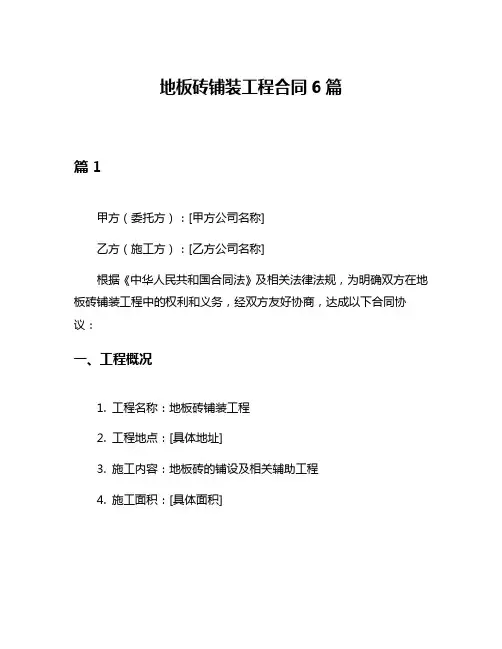 地板砖铺装工程合同 6 篇

篇 1

甲方（委托方）：[甲方公司名称]

乙方（施工方）：[乙方公司名称]

根据《中华人民共和国合同法》及相关法律法规，为明确双方在地板砖铺装工程中的权利和义务，经双方友好协商，达成以下合同协议：

一、工程概况

1. 工程名称：地板砖铺装工程

2. 工程地点：[具体地址]

3. 施工内容：地板砖的铺设及相关辅助工程

4. 施工面积：[具体面积]